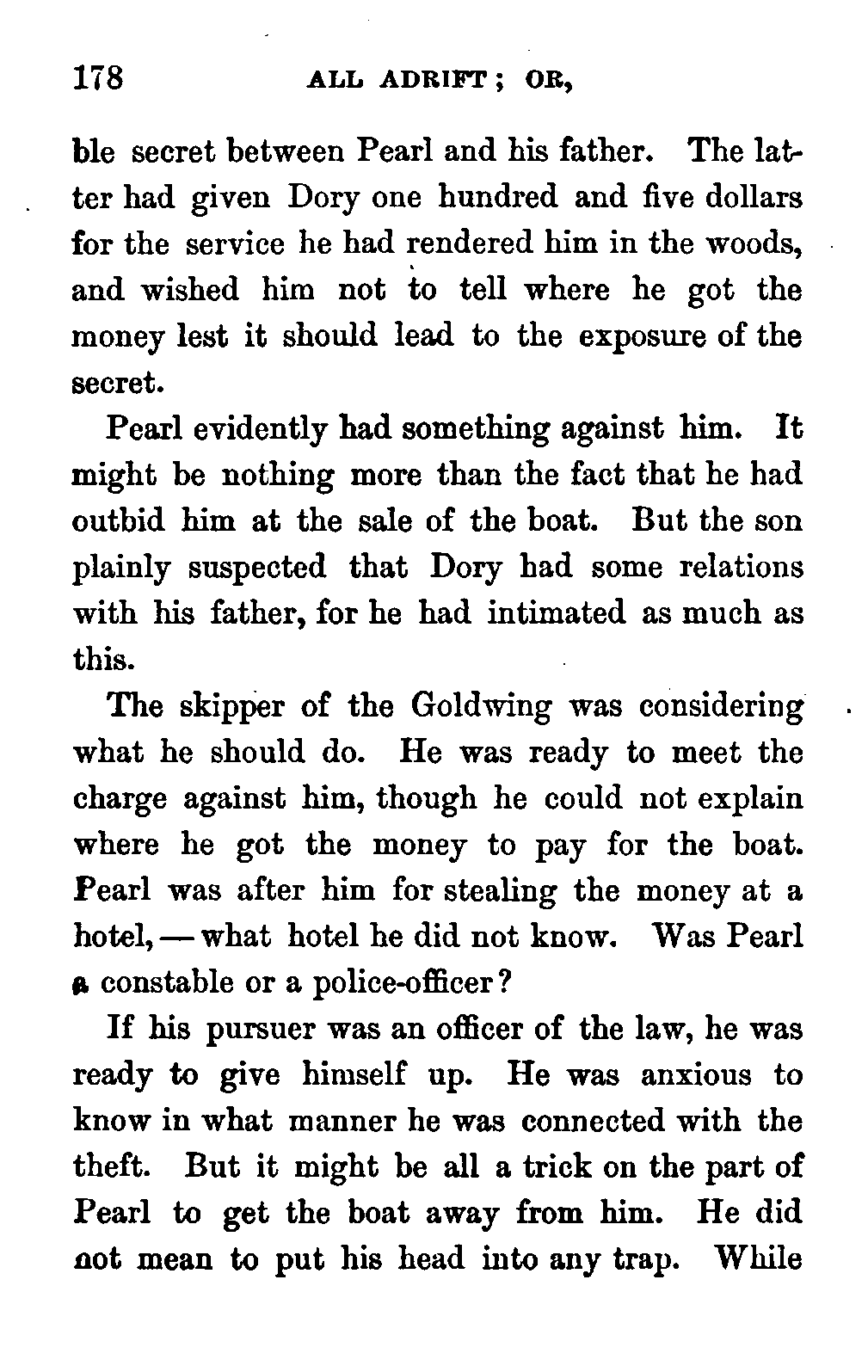 178 ALL ADRIFT; OR,

ble secret between Pearl and his father. The latter had given Dory one hundred and five dollars for the service he had rendered him in the woods, and wished him not to tell where he got the money lest it should lead to the exposure of the secret.

Pearl evidently had something against him. It might be nothing more than the fact that he had outbid him at the sale of the boat. But the son plainly suspected that Dory had some relations with his father, for he had intimated as much as this.

The skipper of the Goldwing was considering what he should do. He was ready to meet the charge against him, though he could not explain where he got the money to pay for the boat. Pearl was after him for stealing the money at a hotel, — what hotel he did not know. Was Pearl a constable or a police-officer?

If his pursuer was an officer of the law, he was ready to give himself up. He was anxious to know in what manner he was connected with the theft. But it might be all a trick on the part of Pearl to get the boat away from him. He did not mean to put his head into any trap. While